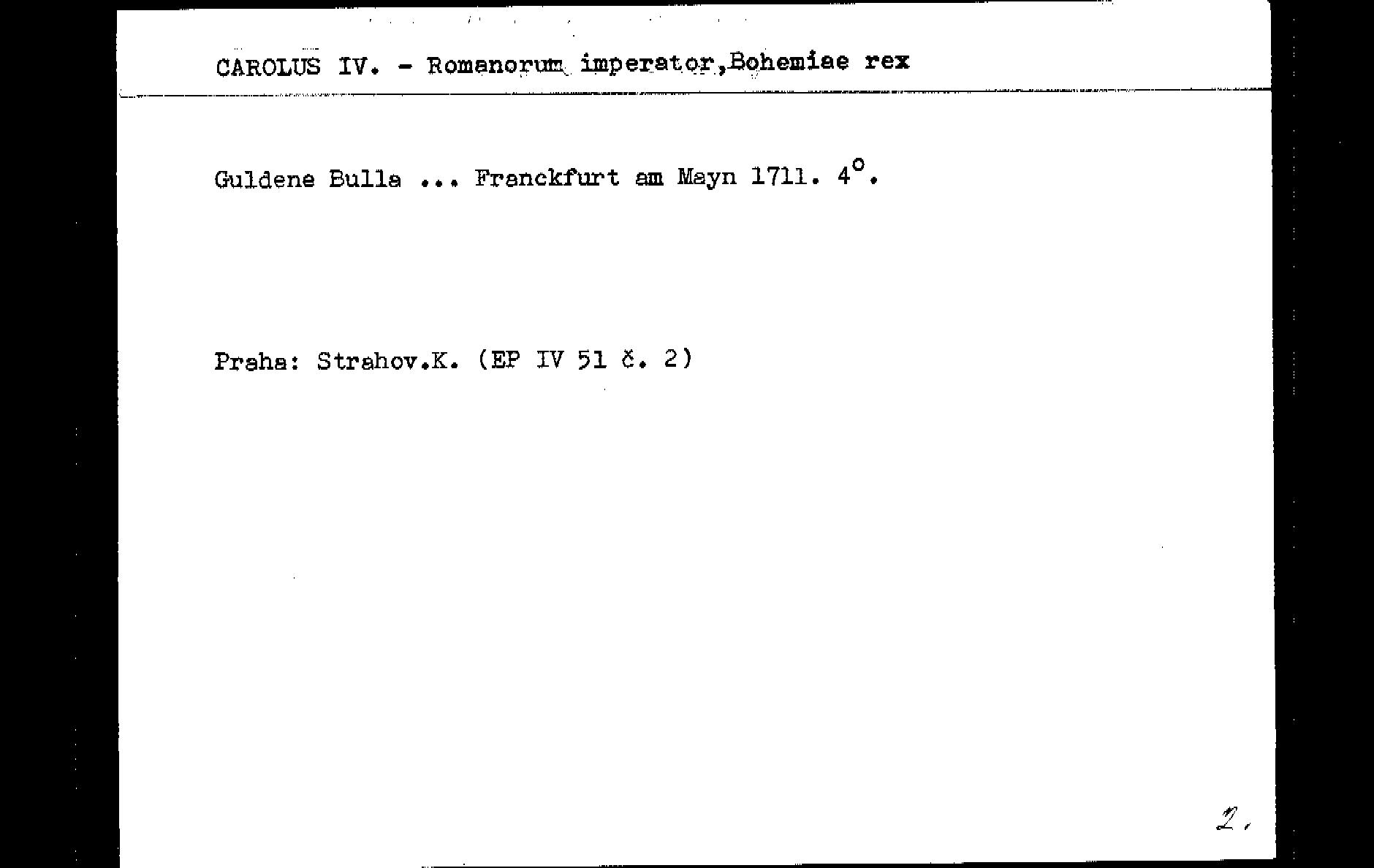 CAROLUS IV. - Romanorum imperator,Bohemiae rex

Guldene Bulla ... Franckfurt am Mayn 1711. 4°.

Praha: Strahov.K. (EP IV 51 č. 2)

2.